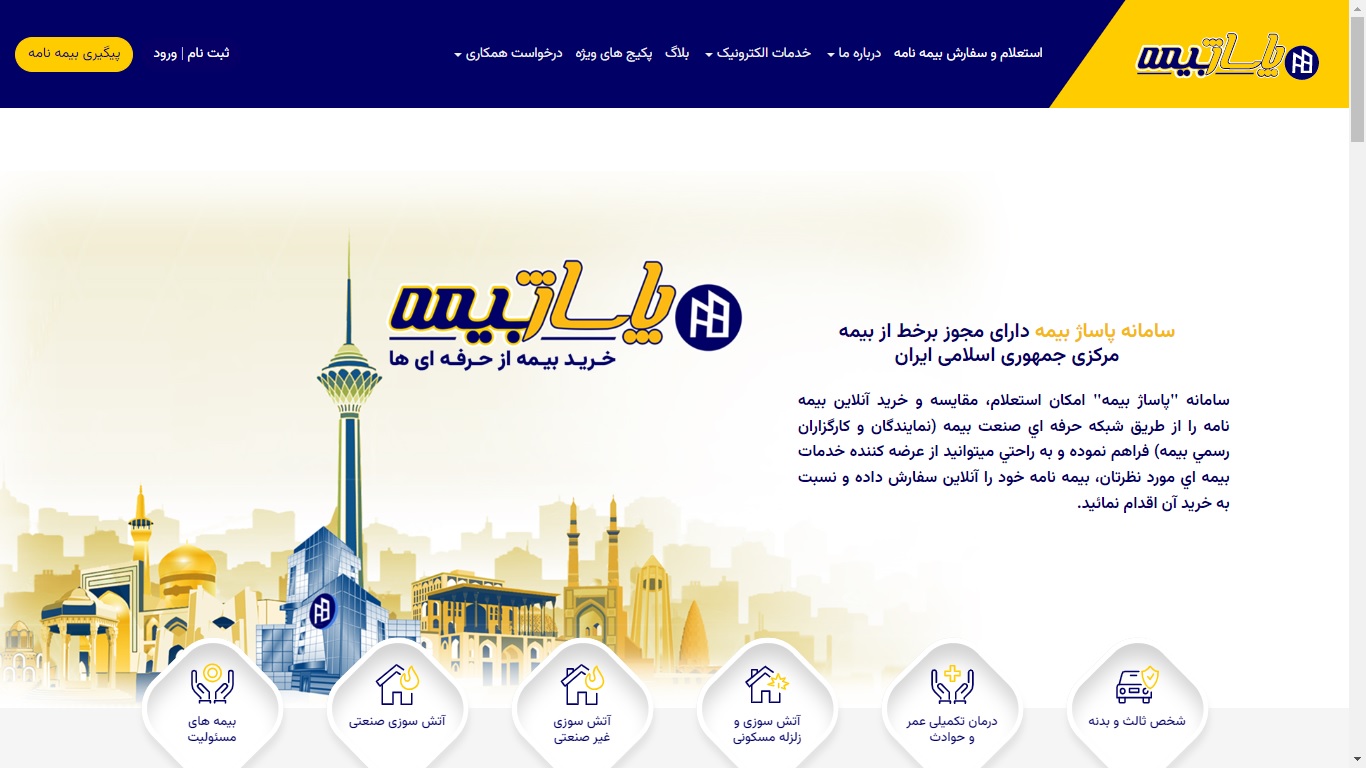 پاساژ بیمه

استعلام و سفارش بیمه نامه
درباره ما
خدمات الکترونیک
بلاگ
پکیج های ویژه
درخواست همکاری

ثبت نام | ورود
پیگیری بیمه نامه

پاساژ بیمه
خرید بیمه از حرفه ای ها

سامانه پاساژ بیمه دارای مجوز برخط از بیمه مرکزی جمهوری اسلامی ایران

سامانه "پاساژ بیمه" امکان استعلام، مقایسه و خرید آنلاین بیمه نامه را از طریق شبکه حرفه اي صنعت بیمه (نمایندگان و کارگزاران رسمي بیمه) فراهم نموده و به راحتي میتوانید از عرضه کننده خدمات بیمه اي مورد نظرتان، بیمه نامه خود را آنلاین سفارش داده و نسبت به خرید آن اقدام نمائید.

شخص ثالث و بدنه
درمان تکمیلی عمر و حوادث
آتش سوزی و زلزله مسکونی
آتش سوزی غیر صنعتی
آتش سوزی صنعتی
بیمه های مسئولیت